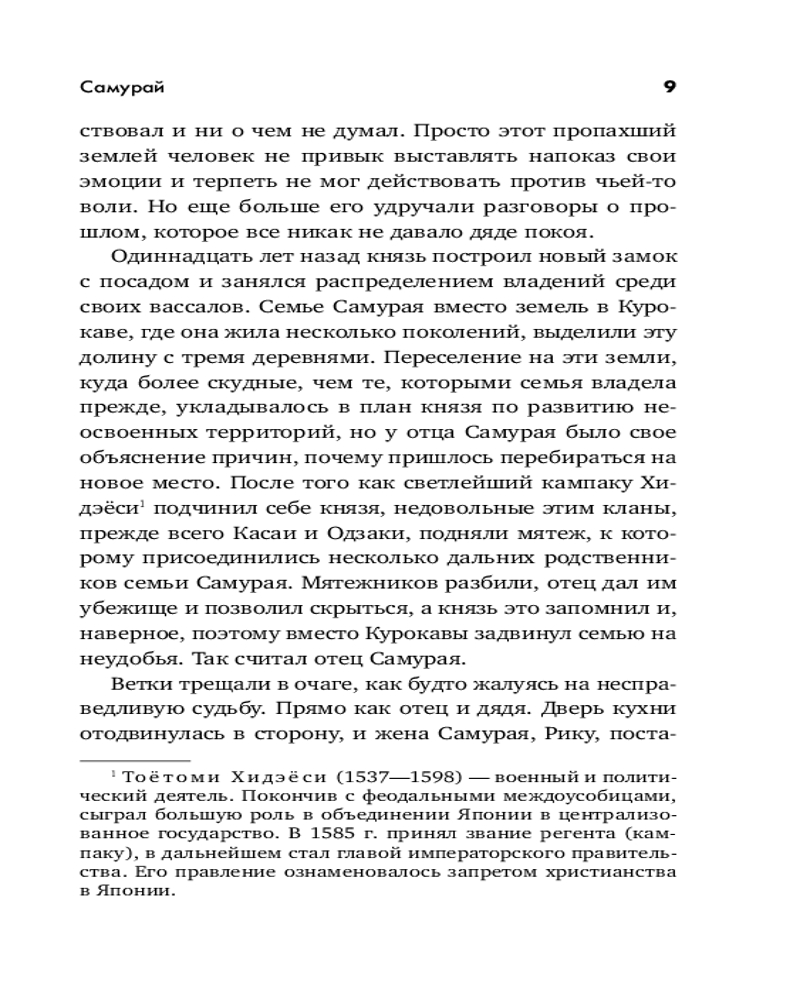 Самурай 9

ствовал и ни о чем не думал. Просто этот пропахший землей человек не привык выставлять напоказ свои эмоции и терпеть не мог действовать против чьей-то воли. Но еще больше его удручали разговоры о прошлом, которое все никак не давало дяде покоя.

Одиннадцать лет назад князь построил новый замок с посадом и занялся распределением владений среди своих вассалов. Семье Самурая вместо земель в Курокаве, где она жила несколько поколений, выделили эту долину с тремя деревнями. Переселение на эти земли, куда более скудные, чем те, которыми семья владела прежде, укладывалось в план князя по развитию неосвоенных территорий, но у отца Самурая было свое объяснение причин, почему пришлось перебираться на новое место. После того как светлейший кампаку Хидэёси$^1$ подчинил себе князя, недовольные этим кланы, прежде всего Касаи и Одзаки, подняли мятеж, к которому присоединились несколько дальних родственников семьи Самурая. Мятежников разбили, отец дал им убежище и позволил скрыться, а князь это запомнил и, наверное, поэтому вместо Курокавы задвинул семью на неудобья. Так считал отец Самурая.

Ветки трещали в очаге, как будто жалуясь на несправедливую судьбу. Прямо как отец и дядя. Дверь кухни отодвинулась в сторону, и жена Самурая, Рику, поста-

$^1$ Тоётоми Хидэёси (1537—1598) — военный и политический деятель. Покончив с феодальными междоусобицами, сыграл большую роль в объединении Японии в централизованное государство. В 1585 г. принял звание регента (кампаку), в дальнейшем стал главой императорского правительства. Его правление ознаменовалось запретом христианства в Японии.